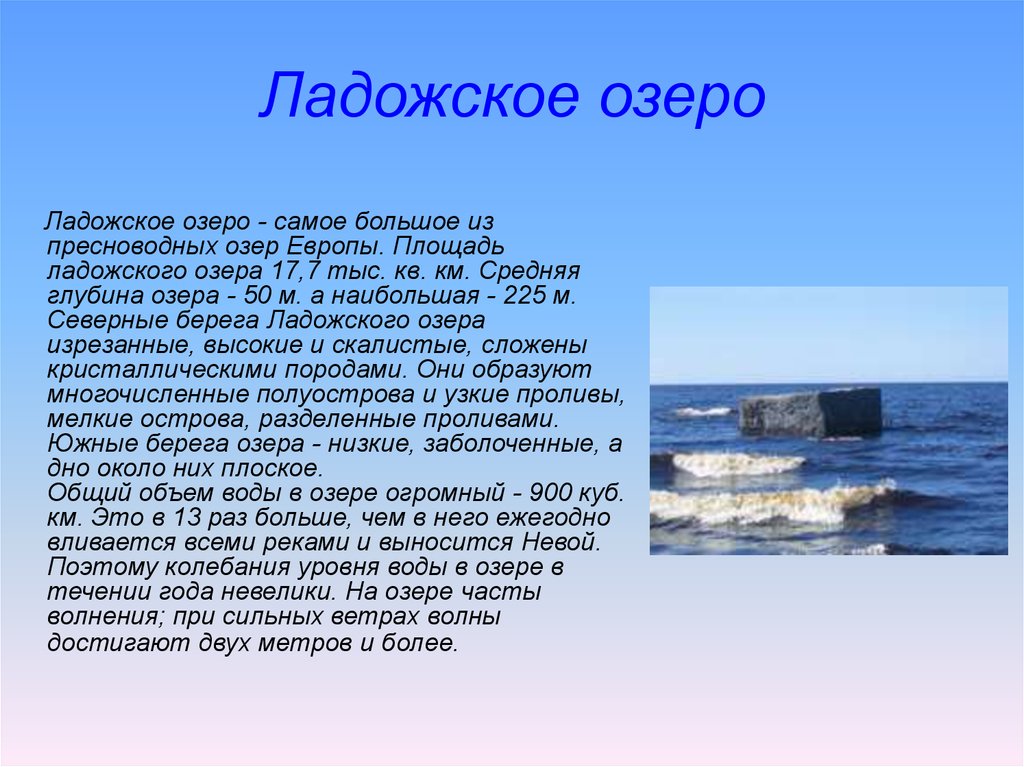 Ладожское озеро

Ладожское озеро - самое большое из пресноводных озер Европы. Площадь ладожского озера 17,7 тыс. кв. км. Средняя глубина озера - 50 м. а наибольшая - 225 м. Северные берега Ладожского озера изрезанные, высокие и скалистые, сложены кристаллическими породами. Они образуют многочисленные полуострова и узкие проливы, мелкие острова, разделенные проливами. Южные берега озера - низкие, заболоченные, а дно около них плоское.
Общий объем воды в озере огромный - 900 куб. км. Это в 13 раз больше, чем в него ежегодно вливается всеми реками и выносится Невой. Поэтому колебания уровня воды в озере в течении года невелики. На озере часты волнения; при сильных ветрах волны достигают двух метров и более.